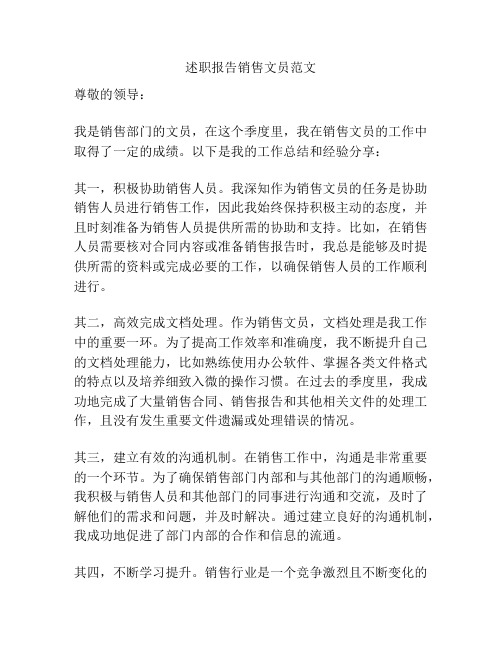 述职报告销售文员范文

尊敬的领导：

我是销售部门的文员，在这个季度里，我在销售文员的工作中取得了一定的成绩。以下是我的工作总结和经验分享：

其一，积极协助销售人员。我深知作为销售文员的任务是协助销售人员进行销售工作，因此我始终保持积极主动的态度，并且时刻准备为销售人员提供所需的协助和支持。比如，在销售人员需要核对合同内容或准备销售报告时，我总是能够及时提供所需的资料或完成必要的工作，以确保销售人员的工作顺利进行。

其二，高效完成文档处理。作为销售文员，文档处理是我工作中的重要一环。为了提高工作效率和准确度，我不断提升自己的文档处理能力，比如熟练使用办公软件、掌握各类文件格式的特点以及培养细致入微的操作习惯。在过去的季度里，我成功地完成了大量销售合同、销售报告和其他相关文件的处理工作，且没有发生重要文件遗漏或处理错误的情况。

其三，建立有效的沟通机制。在销售工作中，沟通是非常重要的一个环节。为了确保销售部门内部和与其他部门的沟通顺畅，我积极与销售人员和其他部门的同事进行沟通和交流，及时了解他们的需求和问题，并及时解决。通过建立良好的沟通机制，我成功地促进了部门内部的合作和信息的流通。

其四，不断学习提升。销售行业是一个竞争激烈且不断变化的